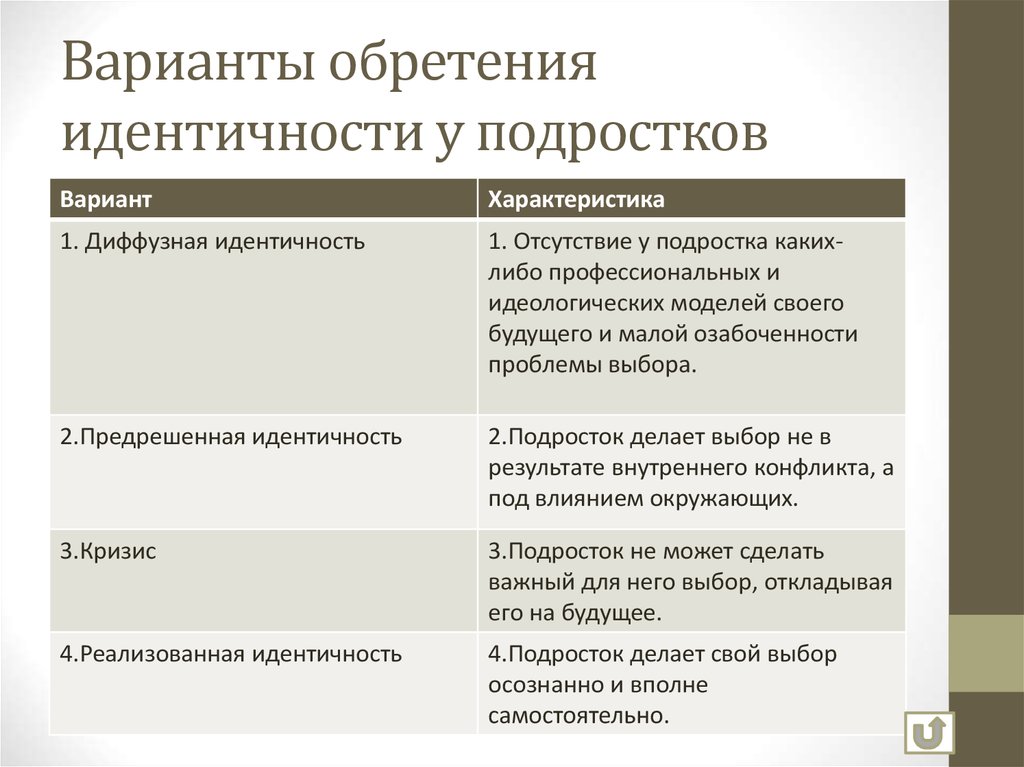 Варианты обретения идентичности у подростков

| Вариант | Характеристика |
|---|---|
| 1. Диффузная идентичность | 1. Отсутствие у подростка каких-либо профессиональных и идеологических моделей своего будущего и малой озабоченности проблемы выбора. |
| 2.Предрешенная идентичность | 2.Подросток делает выбор не в результате внутреннего конфликта, а под влиянием окружающих. |
| 3.Кризис | 3.Подросток не может сделать важный для него выбор, откладывая его на будущее. |
| 4.Реализованная идентичность | 4.Подросток делает свой выбор осознанно и вполне самостоятельно. |